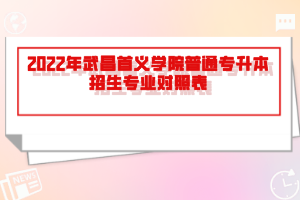 2022年武昌首义学院普通专升本招生专业对照表

NEWS